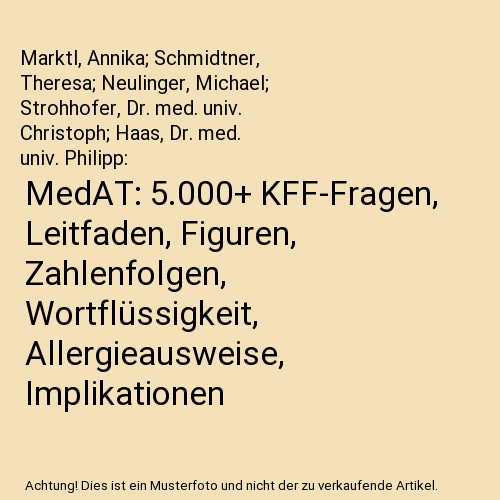 Marktl, Annika; Schmidtner, Theresa; Neulinger, Michael; Strohhofer, Dr. med. univ. Christoph; Haas, Dr. med. univ. Philipp:

MedAT: 5.000+ KFF-Fragen, Leitfaden, Figuren, Zahlenfolgen, Wortflüssigkeit, Allergieausweise, Implikationen

Achtung! Dies ist ein Musterfoto und nicht der zu verkaufende Artikel.